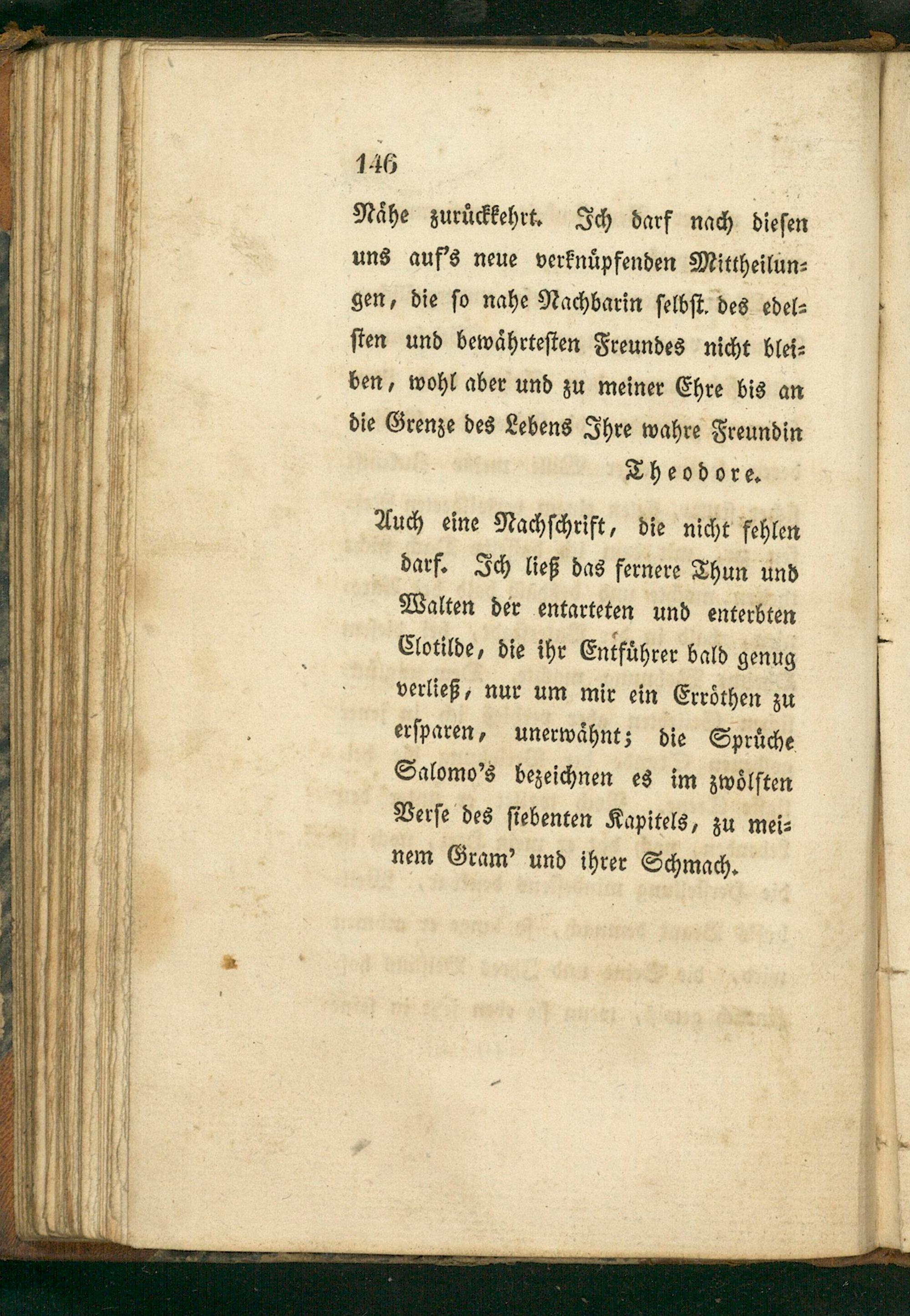 146

Nähe zurückkehrt. Ich darf nach diesen uns auf's neue verknüpfenden Mittheilungen, die so nahe Nachbarin selbst. des edelsten und bewährtesten Freundes nicht bleiben, wohl aber und zu meiner Ehre bis an die Grenze des Lebens Ihre wahre Freundin

Theodore.

Auch eine Nachschrift, die nicht fehlen darf. Ich ließ das fernere Thun und Walten der entarteten und enterbten Clotilde, die ihr Entführer bald genug verließ, nur um mir ein Erröthen zu ersparen, unerwähnt; die Sprüche Salomo's bezeichnen es im zwölften Verse des siebenten Kapitels, zu meinem Gram' und ihrer Schmach.